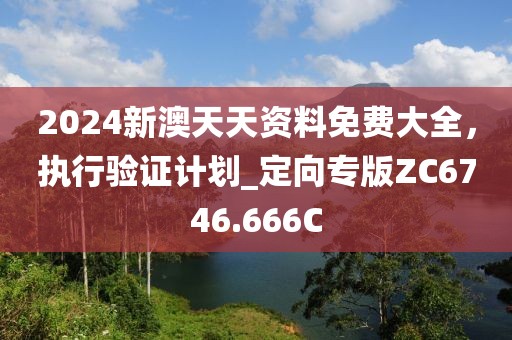 2024新澳天天资料免费大全，执行验证计划_定向专版ZC6746.666C